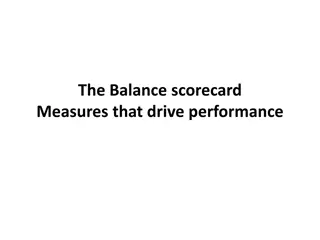 The Balance scorecard
Measures that drive performance